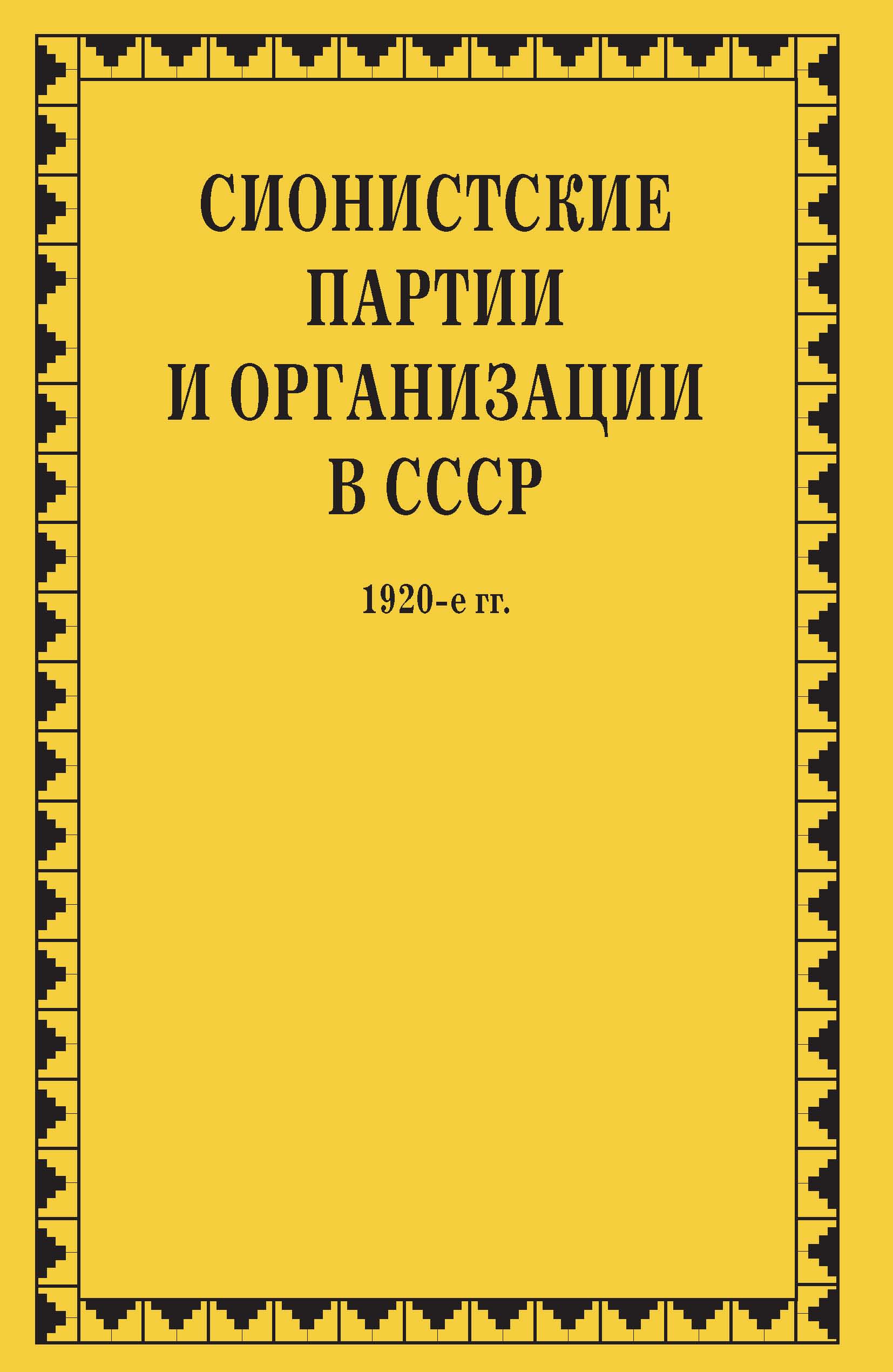 СИОНИСТСКИЕ ПАРТИИ И ОРГАНИЗАЦИИ В СССР

1920-е гг.